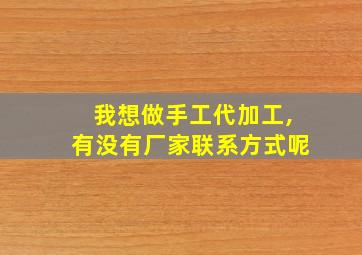 我想做手工代加工,
有没有厂家联系方式呢